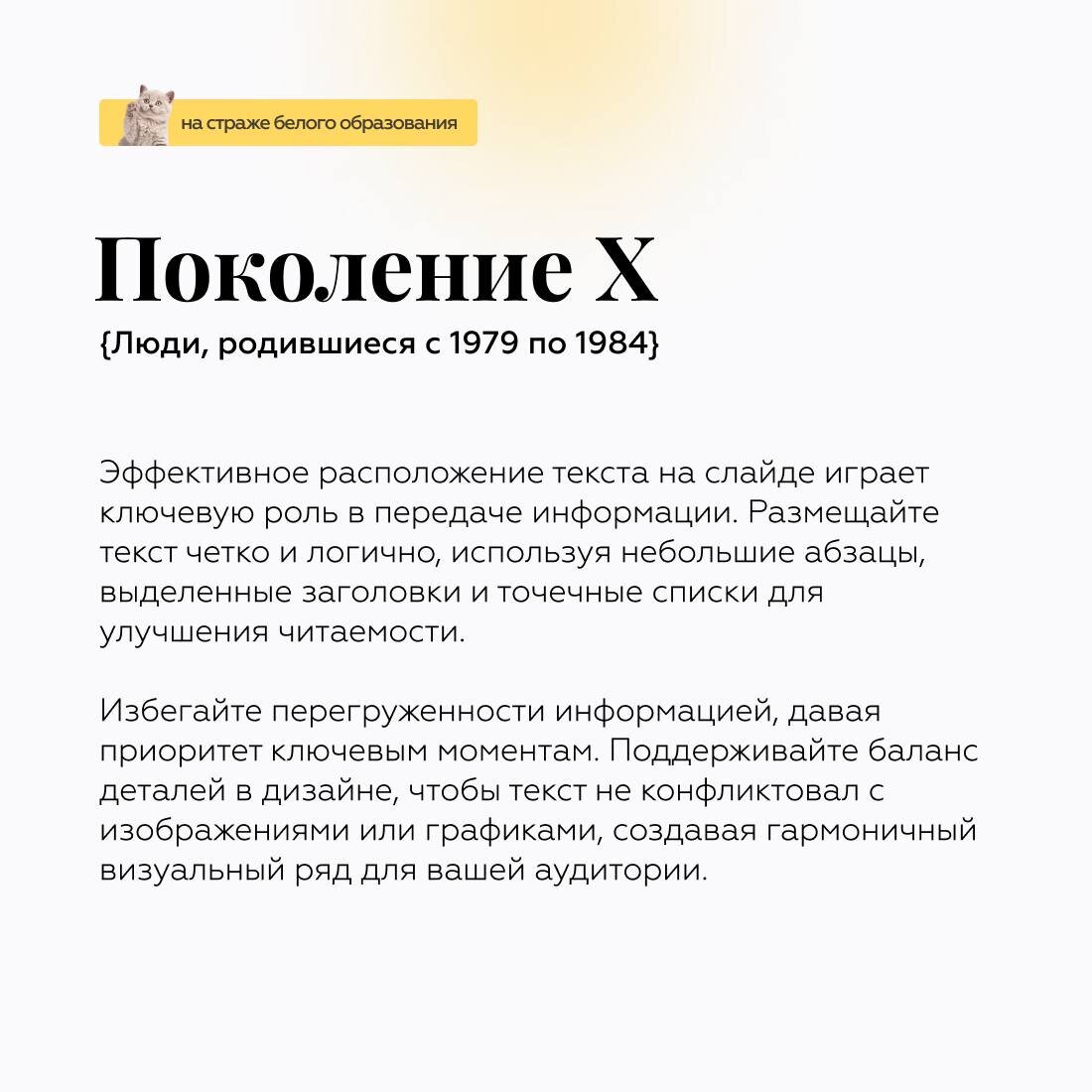 на страже белого образования

Поколение X
{Люди, родившиеся с 1979 по 1984}

Эффективное расположение текста на слайде играет ключевую роль в передаче информации. Размещайте текст четко и логично, используя небольшие абзацы, выделенные заголовки и точечные списки для улучшения читаемости.

Избегайте перегруженности информацией, давая приоритет ключевым моментам. Поддерживайте баланс деталей в дизайне, чтобы текст не конфликтовал с изображениями или графиками, создавая гармоничный визуальный ряд для вашей аудитории.